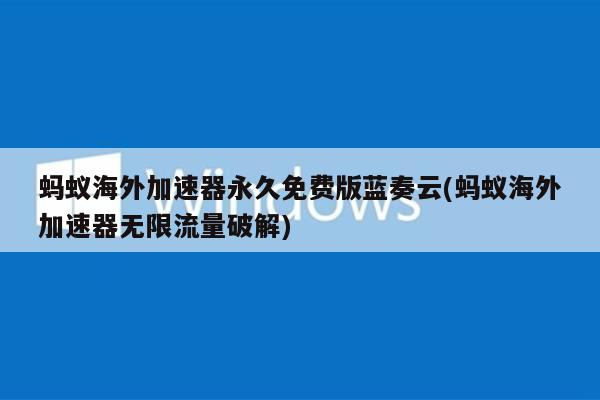 Windows

蚂蚁海外加速器永久免费版蓝奏云(蚂蚁海外加速器无限流量破解)